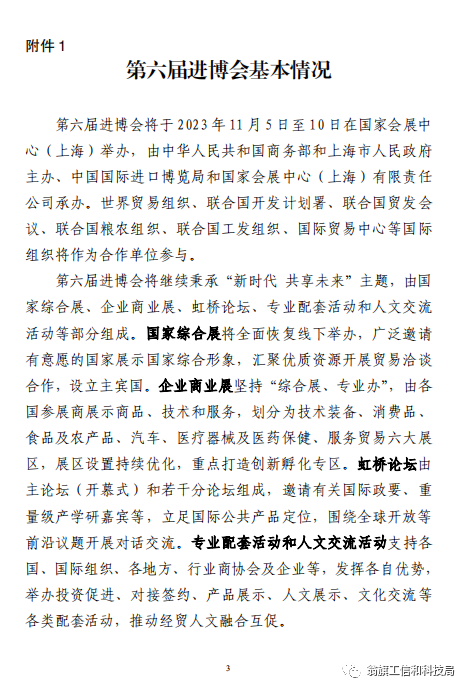 附件 1

第六届进博会基本情况

第六届进博会将于 2023 年 11 月 5 日至 10 日在国家会展中心（上海）举办，由中华人民共和国商务部和上海市人民政府主办、中国国际进口博览局和国家会展中心（上海）有限责任公司承办。世界贸易组织、联合国开发计划署、联合国贸发会议、联合国粮农组织、联合国工发组织、国际贸易中心等国际组织将作为合作单位参与。

第六届进博会将继续秉承“新时代 共享未来”主题，由国家综合展、企业商业展、虹桥论坛、专业配套活动和人文交流活动等部分组成。国家综合展将全面恢复线下举办，广泛邀请有意愿的国家展示国家综合形象，汇聚优质资源开展贸易洽谈合作，设立主宾国。企业商业展坚持“综合展、专业办”，由各国参展商展示商品、技术和服务，划分为技术装备、消费品、食品及农产品、汽车、医疗器械及医药保健、服务贸易六大展区，展区设置持续优化，重点打造创新孵化专区。虹桥论坛由主论坛（开幕式）和若干分论坛组成，邀请有关国际政要、重量级产学研嘉宾等，立足国际公共产品定位，围绕全球开放等前沿议题开展对话交流。专业配套活动和人文交流活动支持各国、国际组织、各地方、行业商协会及企业等，发挥各自优势，举办投资促进、对接签约、产品展示、人文展示、文化交流等各类配套活动，推动经贸人文融合互促。

3

翁旗工信和科技局